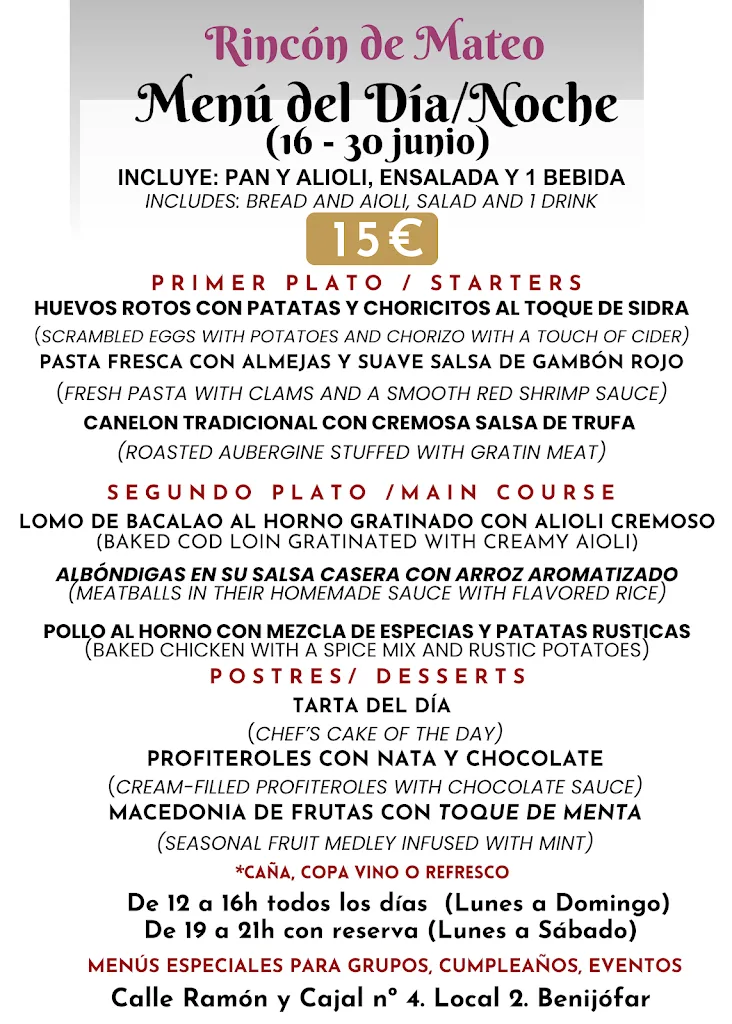 Rincón de Mateo
Menú del Día/Noche
(16 - 30 junio)
INCLUYE: PAN Y ALIOLI, ENSALADA Y 1 BEBIDA
INCLUDES: BREAD AND AIOLI, SALAD AND 1 DRINK
15€

PRIMER PLATO / STARTERS
HUEVOS ROTOS CON PATATAS Y CHORICITOS AL TOQUE DE SIDRA
(SCRAMBLED EGGS WITH POTATOES AND CHORIZO WITH A TOUCH OF CIDER)
PASTA FRESCA CON ALMEJAS Y SUAVE SALSA DE GAMBÓN ROJO
(FRESH PASTA WITH CLAMS AND A SMOOTH RED SHRIMP SAUCE)
CANELON TRADICIONAL CON CREMOSA SALSA DE TRUFA
(ROASTED AUBERGINE STUFFED WITH GRATIN MEAT)

SEGUNDO PLATO /MAIN COURSE
LOMO DE BACALAO AL HORNO GRATINADO CON ALIOLI CREMOSO
(BAKED COD LOIN GRATINATED WITH CREAMY AIOLI)
ALBÓNDIGAS EN SU SALSA CASERA CON ARROZ AROMATIZADO
(MEATBALLS IN THEIR HOMEMADE SAUCE WITH FLAVORED RICE)
POLLO AL HORNO CON MEZCLA DE ESPECIAS Y PATATAS RUSTICAS
(BAKED CHICKEN WITH A SPICE MIX AND RUSTIC POTATOES)

POSTRES/ DESSERTS
TARTA DEL DÍA
(CHEF'S CAKE OF THE DAY)
PROFITEROLES CON NATA Y CHOCOLATE
(CREAM-FILLED PROFITEROLES WITH CHOCOLATE SAUCE)
MACEDONIA DE FRUTAS CON TOQUE DE MENTA
(SEASONAL FRUIT MEDLEY INFUSED WITH MINT)

*CAÑA, COPA VINO O REFRESCO
De 12 a 16h todos los días (Lunes a Domingo)
De 19 a 21h con reserva (Lunes a Sábado)
MENÚS ESPECIALES PARA GRUPOS, CUMPLEAÑOS, EVENTOS
Calle Ramón y Cajal nº 4. Local 2. Benijófar